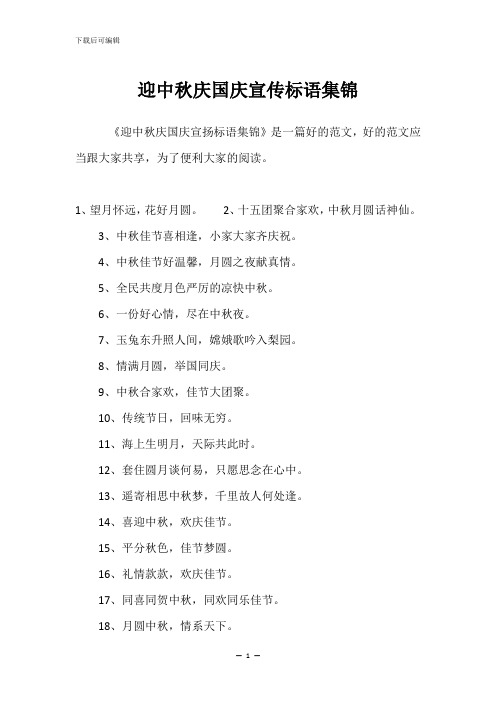 下载后可编辑

迎中秋庆国庆宣传标语集锦

《迎中秋庆国庆宣扬标语集锦》是一篇好的范文，好的范文应当跟大家共享，为了便利大家的阅读。

1、望月怀远，花好月圆。　　2、十五团聚合家欢，中秋月圆话神仙。

3、中秋佳节喜相逢，小家大家齐庆祝。

4、中秋佳节好温馨，月圆之夜献真情。

5、全民共度月色严厉的凉快中秋。

6、一份好心情，尽在中秋夜。

7、玉兔东升照人间，嫦娥歌吟入梨园。

8、情满月圆，举国同庆。

9、中秋合家欢，佳节大团聚。

10、传统节日，回味无穷。

11、海上生明月，天际共此时。

12、套住圆月谈何易，只愿思念在心中。

13、遥寄相思中秋梦，千里故人何处逢。

14、喜迎中秋，欢庆佳节。

15、平分秋色，佳节梦圆。

16、礼情款款，欢庆佳节。

17、同喜同贺中秋，同欢同乐佳节。

18、月圆中秋，情系天下。

— 1 —